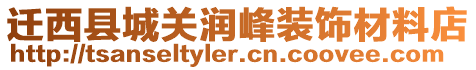 迁西县城关润峰装饰材料店
http://tsanseltyler.cn.coovee.com